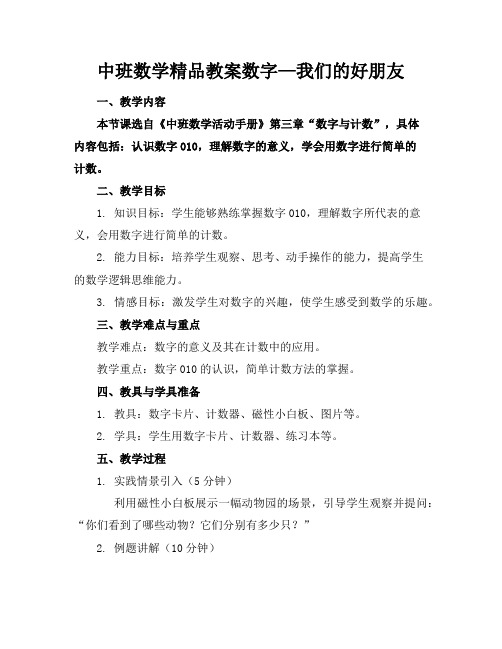 中班数学精品教案数字—我们的好朋友

一、教学内容

本节课选自《中班数学活动手册》第三章“数字与计数”，具体内容包括：认识数字 010，理解数字的意义，学会用数字进行简单的计数。

二、教学目标

1. 知识目标：学生能够熟练掌握数字 010，理解数字所代表的意义，会用数字进行简单的计数。

2. 能力目标：培养学生观察、思考、动手操作的能力，提高学生的数学逻辑思维能力。

3. 情感目标：激发学生对数字的兴趣，使学生感受到数学的乐趣。

三、教学难点与重点

教学难点：数字的意义及其在计数中的应用。

教学重点：数字 010 的认识，简单计数方法的掌握。

四、教具与学具准备

1. 教具：数字卡片、计数器、磁性小白板、图片等。

2. 学具：学生用数字卡片、计数器、练习本等。

五、教学过程

1. 实践情景引入（5 分钟）

利用磁性小白板展示一幅动物园的场景，引导学生观察并提问：“你们看到了哪些动物？它们分别有多少只？”

2. 例题讲解（10 分钟）